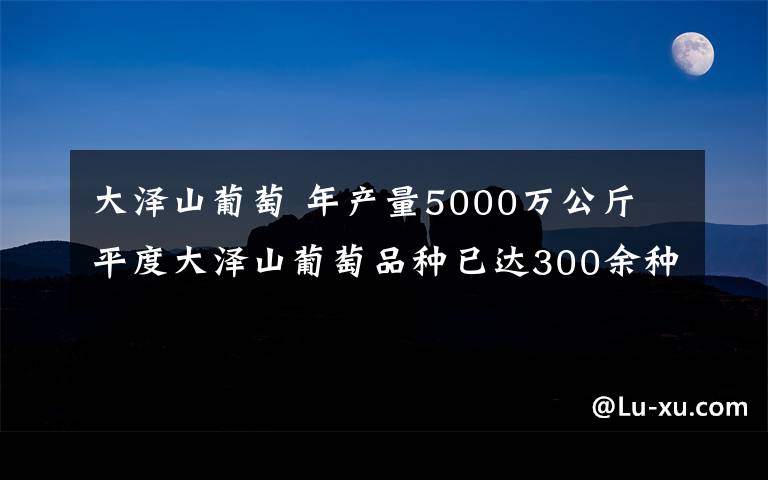 大泽山葡萄 年产量5000万公斤
平度大泽山葡萄品种已达300余种

@Lu-xu.com